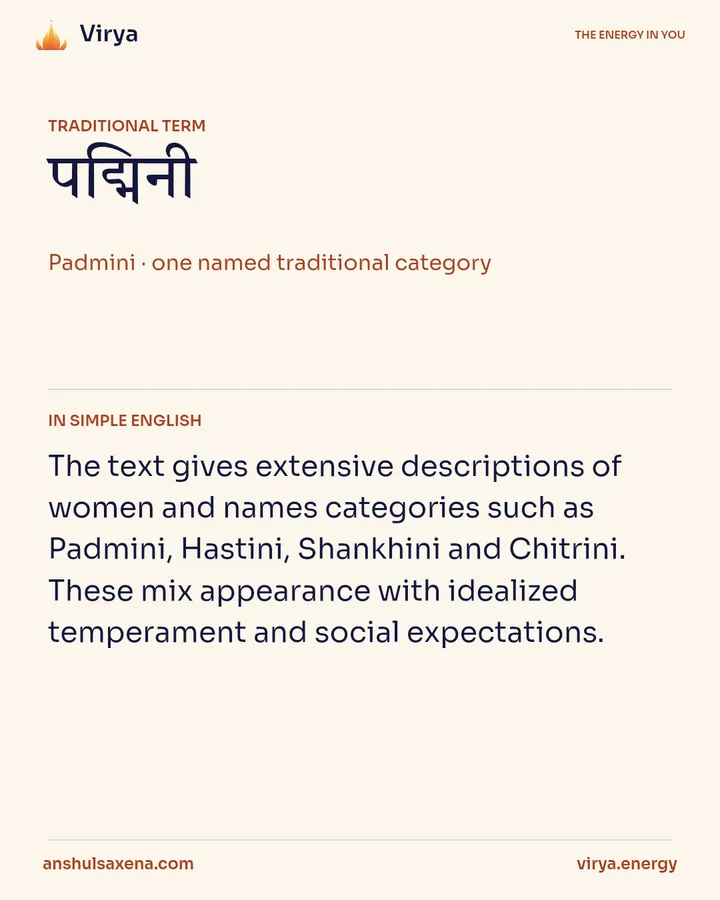 Virya

THE ENERGY IN YOU

TRADITIONAL TERM

पद्मिनी

Padmini · one named traditional category

IN SIMPLE ENGLISH

The text gives extensive descriptions of women and names categories such as Padmini, Hastini, Shankhini and Chitrini. These mix appearance with idealized temperament and social expectations.

anshulsaxena.com

virya.energy